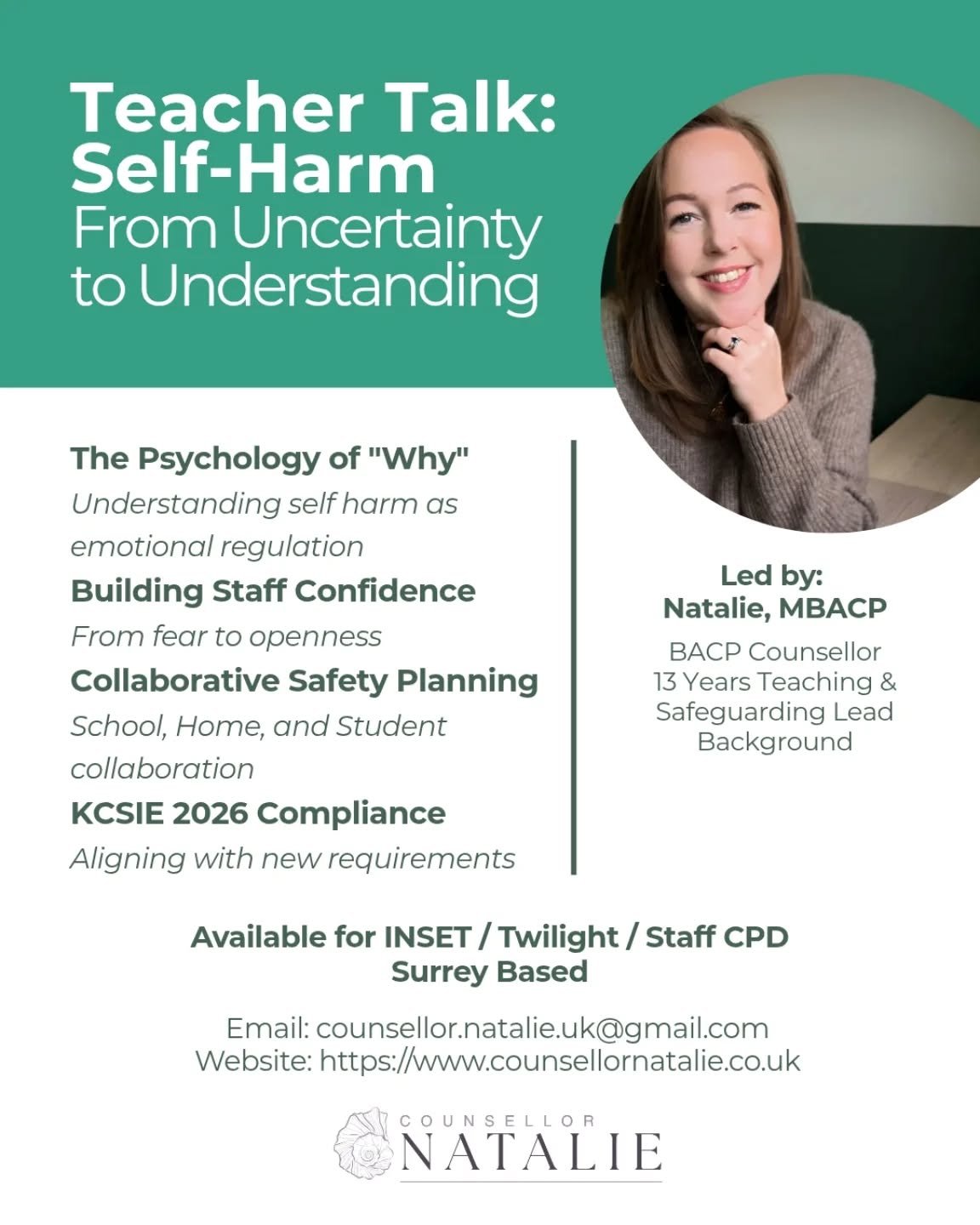 Teacher Talk: Self-Harm
From Uncertainty to Understanding

The Psychology of "Why"
Understanding self harm as emotional regulation
Building Staff Confidence
From fear to openness
Collaborative Safety Planning
School, Home, and Student collaboration
KCSIE 2026 Compliance
Aligning with new requirements

Led by:
Natalie, MBACP
BACP Counsellor
13 Years Teaching & Safeguarding Lead Background

Available for INSET / Twilight / Staff CPD
Surrey Based

Email: counsellor.natalie.uk@gmail.com
Website: https://www.counsellornatalie.co.uk

COUNSELLOR
NATALIE